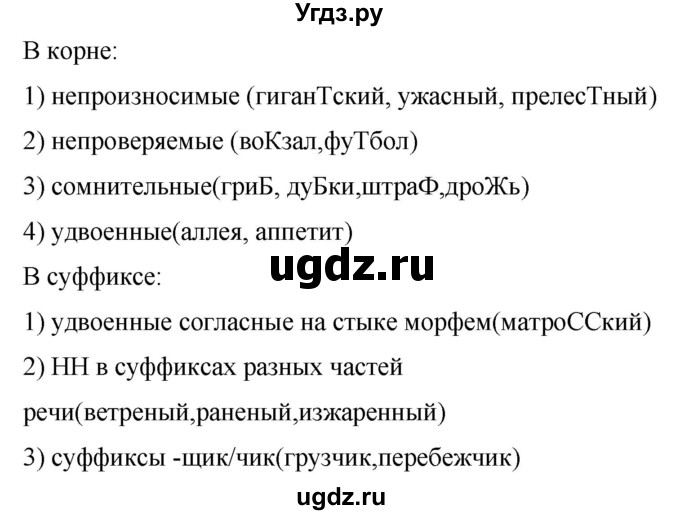 Угдз.ру

В корне:

1) непроизносимые (гиганТский, ужасный, прелесТный)

2) непроверяемые (воКзал,фуТбол)

3) сомнительные(гриБ, дуБки,штраФ,дроЖь)

4) удвоенные(аллея, аппетит)

ugdz.ru

В суффиксе:

1) удвоенные согласные на стыке морфем(матроССкий)

2) НН в суффиксах разных частей речи(ветреный,раненый,изжаренный)

3) суффиксы -щик/чик(грузчик,перебежчик)

ugdz.ru